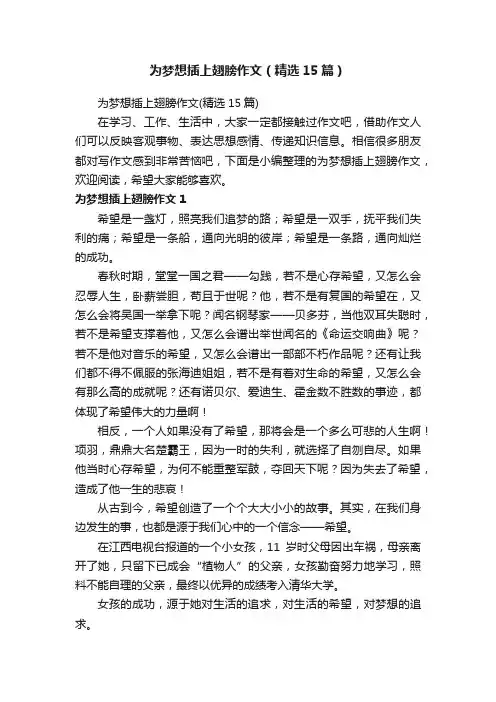 为梦想插上翅膀作文（精选15篇）

为梦想插上翅膀作文(精选15篇)

在学习、工作、生活中，大家一定都接触过作文吧，借助作文人们可以反映客观事物、表达思想感情、传递知识信息。相信很多朋友都对写作文感到非常苦恼吧，下面是小编整理的为梦想插上翅膀作文，欢迎阅读，希望大家能够喜欢。

为梦想插上翅膀作文1

希望是一盏灯，照亮我们追梦的路；希望是一双手，抚平我们失利的痛；希望是一条船，通向光明的彼岸；希望是一条路，通向灿烂的成功。

春秋时期，堂堂一国之君——勾践，若不是心存希望，又怎么会忍辱人生，卧薪尝胆，苟且于世呢？他，若不是有复国的希望在，又怎么会将吴国一举拿下呢？闻名钢琴家——贝多芬，当他双耳失聪时，若不是希望支撑着他，又怎么会谱出举世闻名的《命运交响曲》呢？若不是他对音乐的希望，又怎么会谱出一部部不朽作品呢？还有让我们都不得不佩服的张海迪姐姐，若不是有着对生命的希望，又怎么会有那么高的成就呢？还有诺贝尔、爱迪生、霍金数不胜数的事迹，都体现了希望伟大的力量啊！

相反，一个人如果没有了希望，那将会是一个多么可悲的人生啊！项羽，鼎鼎大名楚霸王，因为一时的失利，就选择了自刎自尽。如果他当时心存希望，为何不能重整军鼓，夺回天下呢？因为失去了希望，造成了他一生的悲哀！

从古到今，希望创造了一个个大大小小的故事。其实，在我们身边发生的事，也都是源于我们心中的一个信念——希望。

在江西电视台报道的一个小女孩，11岁时父母因出车祸，母亲离开了她，只留下已成会“植物人”的父亲，女孩勤奋努力地学习，照料不能自理的父亲，最终以优异的成绩考入清华大学。

女孩的成功，源于她对生活的追求，对生活的希望，对梦想的追求。